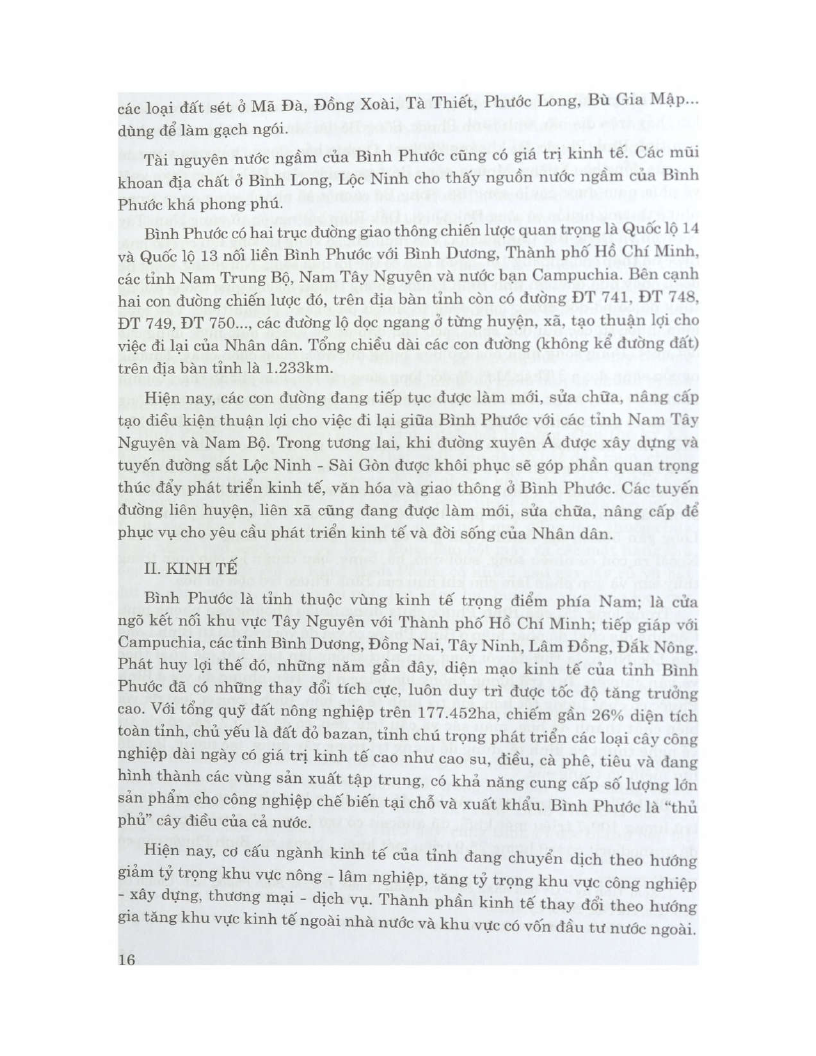 các loại đất sét ở Mã Đà, Đồng Xoài, Tà Thiết, Phước Long, Bù Gia Mập... dùng để làm gạch ngói.

Tài nguyên nước ngầm của Bình Phước cũng có giá trị kinh tế. Các mũi khoan địa chất ở Bình Long, Lộc Ninh cho thấy nguồn nước ngầm của Bình Phước khá phong phú.

Bình Phước có hai trục đường giao thông chiến lược quan trọng là Quốc lộ 14 và Quốc lộ 13 nối liền Bình Phước với Bình Dương, Thành phố Hồ Chí Minh, các tỉnh Nam Trung Bộ, Nam Tây Nguyên và nước bạn Campuchia. Bên cạnh hai con đường chiến lược đó, trên địa bàn tỉnh còn có đường ĐT 741, ĐT 748, ĐT 749, ĐT 750..., các đường lộ dọc ngang ở từng huyện, xã, tạo thuận lợi cho việc đi lại của Nhân dân. Tổng chiều dài các con đường (không kể đường đất) trên địa bàn tỉnh là 1.233km.

Hiện nay, các con đường đang tiếp tục được làm mới, sửa chữa, nâng cấp tạo điều kiện thuận lợi cho việc đi lại giữa Bình Phước với các tỉnh Nam Tây Nguyên và Nam Bộ. Trong tương lai, khi đường xuyên Á được xây dựng và tuyến đường sắt Lộc Ninh - Sài Gòn được khôi phục sẽ góp phần quan trọng thúc đẩy phát triển kinh tế, văn hóa và giao thông ở Bình Phước. Các tuyến đường liên huyện, liên xã cũng đang được làm mới, sửa chữa, nâng cấp để phục vụ cho yêu cầu phát triển kinh tế và đời sống của Nhân dân.

II. KINH TẾ

Bình Phước là tỉnh thuộc vùng kinh tế trọng điểm phía Nam; là cửa ngõ kết nối khu vực Tây Nguyên với Thành phố Hồ Chí Minh; tiếp giáp với Campuchia, các tỉnh Bình Dương, Đồng Nai, Tây Ninh, Lâm Đồng, Đắk Nông. Phát huy lợi thế đó, những năm gần đây, diện mạo kinh tế của tỉnh Bình Phước đã có những thay đổi tích cực, luôn duy trì được tốc độ tăng trưởng cao. Với tổng quỹ đất nông nghiệp trên 177.452ha, chiếm gần 26% diện tích toàn tỉnh, chủ yếu là đất đỏ bazan, tỉnh chú trọng phát triển các loại cây công nghiệp dài ngày có giá trị kinh tế cao như cao su, điều, cà phê, tiêu và đang hình thành các vùng sản xuất tập trung, có khả năng cung cấp số lượng lớn sản phẩm cho công nghiệp chế biến tại chỗ và xuất khẩu. Bình Phước là "thủ phủ" cây điều của cả nước.

Hiện nay, cơ cấu ngành kinh tế của tỉnh đang chuyển dịch theo hướng giảm tỷ trọng khu vực nông - lâm nghiệp, tăng tỷ trọng khu vực công nghiệp - xây dựng, thương mại - dịch vụ. Thành phần kinh tế thay đổi theo hướng gia tăng khu vực kinh tế ngoài nhà nước và khu vực có vốn đầu tư nước ngoài.

16